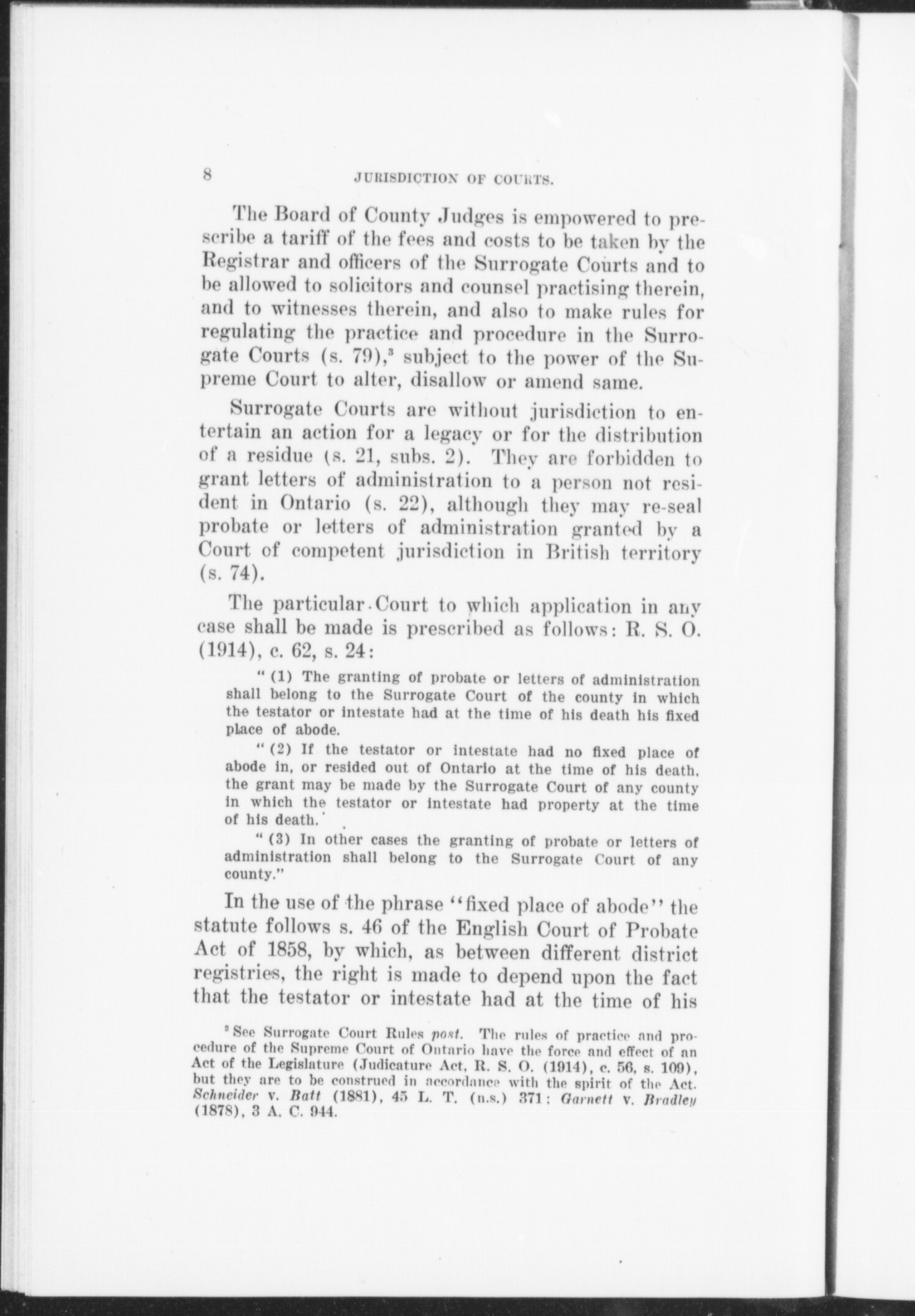 8 JURISDICTION OF COURTS.

The Board of County Judges is empowered to prescribe a tariff of the fees and costs to be taken by the Registrar and officers of the Surrogate Courts and to be allowed to solicitors and counsel practising therein, and to witnesses therein, and also to make rules for regulating the practice and procedure in the Surrogate Courts (s. 79),$^3$ subject to the power of the Supreme Court to alter, disallow or amend same.

Surrogate Courts are without jurisdiction to entertain an action for a legacy or for the distribution of a residue (s. 21, subs. 2). They are forbidden to grant letters of administration to a person not resident in Ontario (s. 22), although they may re-seal probate or letters of administration granted by a Court of competent jurisdiction in British territory (s. 74).

The particular Court to which application in any case shall be made is prescribed as follows: R. S. O. (1914), c. 62, s. 24:

"(1) The granting of probate or letters of administration shall belong to the Surrogate Court of the county in which the testator or intestate had at the time of his death his fixed place of abode.

"(2) If the testator or intestate had no fixed place of abode in, or resided out of Ontario at the time of his death, the grant may be made by the Surrogate Court of any county in which the testator or intestate had property at the time of his death.

"(3) In other cases the granting of probate or letters of administration shall belong to the Surrogate Court of any county."

In the use of the phrase "fixed place of abode" the statute follows s. 46 of the English Court of Probate Act of 1858, by which, as between different district registries, the right is made to depend upon the fact that the testator or intestate had at the time of his

$^3$ See Surrogate Court Rules post. The rules of practice and procedure of the Supreme Court of Ontario have the force and effect of an Act of the Legislature (Judicature Act, R. S. O. (1914), c. 56, s. 109), but they are to be construed in accordance with the spirit of the Act. Schneider v. Batt (1881), 45 L. T. (n.s.) 371; Garnett v. Bradley (1878), 3 A. C. 944.